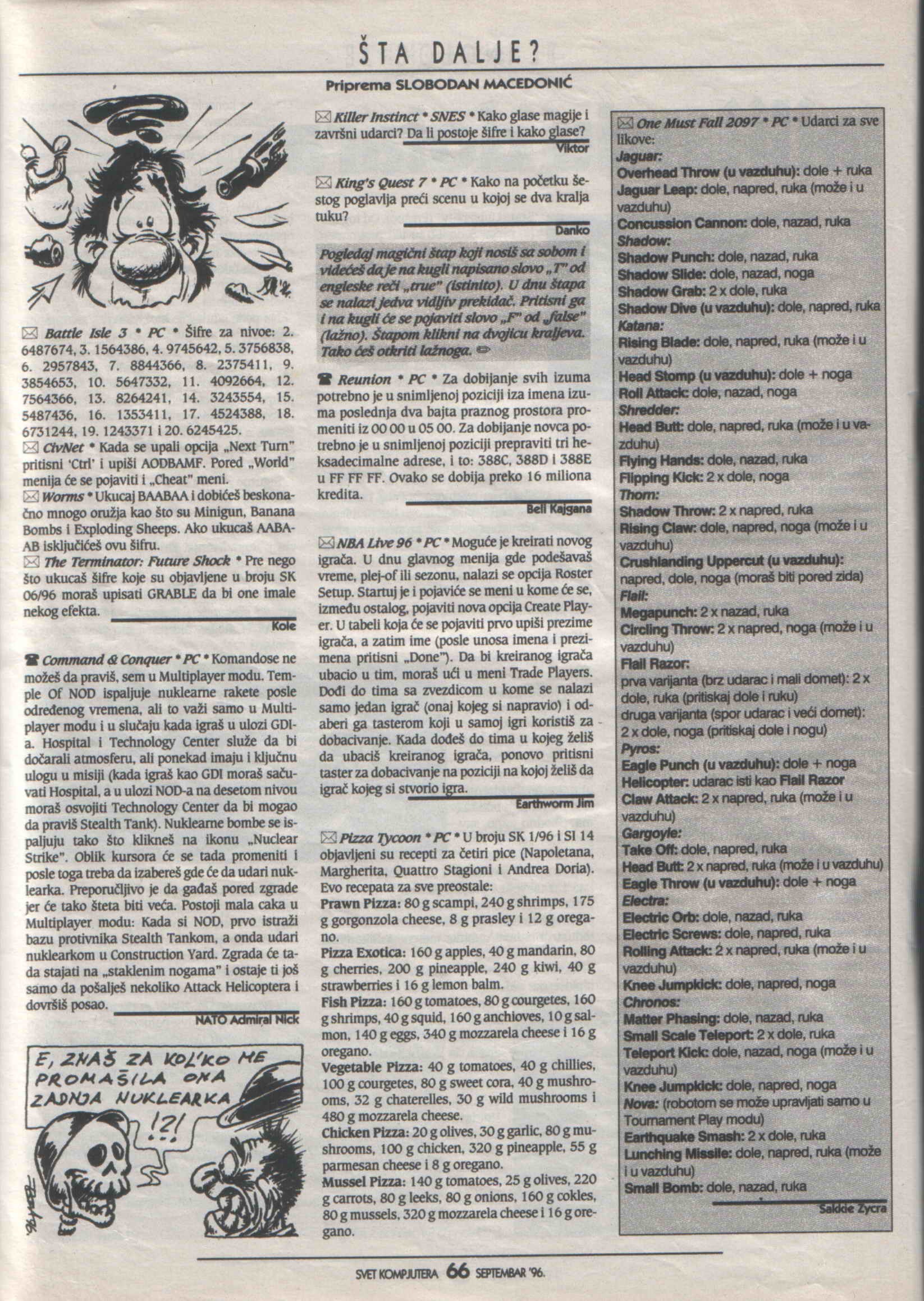 ŠTA DALJE?

Priprema SLOBODAN MACEDONIĆ

Battle Isle 3 * PC * Šifre za nivoe: 2. 6487674, 3. 1564386, 4. 9745642, 5. 3756838, 6. 2957843, 7. 8844366, 8. 2375411, 9. 3854653, 10. 5647332, 11. 4092664, 12. 7564366, 13. 8264241, 14. 3243554, 15. 5487436, 16. 1353411, 17. 4524388, 18. 6731244, 19. 1243371 i 20. 6245425.
CivNet * Kada se upali opcija „Next Turn" pritisni 'Ctrl' i upiši AODBAMF. Pored „World" menija će se pojaviti i „Cheat" meni.
Worms * Ukucaj BAABAA i dobićeš beskonačno mnogo oružja kao što su Minigun, Banana Bombs i Exploding Sheeps. Ako ukucaš AABAAB isključićeš ovu šifru.
The Terminator: Future Shock * Pre nego što ukucaš šifre koje su objavljene u broju SK 06/96 moraš upisati GRABLE da bi one imale nekog efekta.

Kole

Command & Conquer * PC * Komandose ne možeš da praviš, sem u Multiplayer modu. Temple Of NOD ispaljuje nuklearne rakete posle određenog vremena, ali to važi samo u Multiplayer modu i u slučaju kada igraš u ulozi GDI-a. Hospital i Technology Center služe da bi dočarali atmosferu, ali ponekad imaju i ključnu ulogu u misiji (kada igraš kao GDI moraš sačuvati Hospital, a u ulozi NOD-a na desetom nivou moraš osvojiti Technology Center da bi mogao da praviš Stealth Tank). Nuklearne bombe se ispaljuju tako što klikneš na ikonu „Nuclear Strike". Oblik kursora će se tada promeniti i posle toga treba da izabereš gde će da udari nuklearka. Preporučljivo je da gađaš pored zgrade jer će tako šteta biti veća. Postoji mala caka u Multiplayer modu: Kada si NOD, prvo istraži bazu protivnika Stealth Tankom, a onda udari nuklearkom u Construction Yard. Zgrada će tada stajati na „staklenim nogama" i ostaje ti još samo da pošalješ nekoliko Attack Helicoptera i dovršiš posao.

NATO Admiral Nick

E, ZNAŠ ZA KOL'KO ME PROMAŠILA ONA ZADNJA NUKLEARKA
!?!

Killer Instinct * SNES * Kako glase magije i završni udarci? Da li postoje šifre i kako glase?

Viktor

King's Quest 7 * PC * Kako na početku šestog poglavlja preći scenu u kojoj se dva kralja tuku?

Danko

Pogledaj magični štap koji nosiš sa sobom i videćeš da je na kugli napisano slovo „T" od engleske reči „true" (istinito). U dnu štapa se nalazi jedva vidljiv prekidač. Pritisni ga i na kugli će se pojaviti slovo „F" od „false" (lažno). Štapom klikni na dvojicu kraljeva. Tako ćeš otkriti lažnoga.

Reunion * PC * Za dobijanje svih izuma potrebno je u snimljenoj poziciji iza imena izuma poslednja dva bajta praznog prostora promeniti iz 00 00 u 05 00. Za dobijanje novca potrebno je u snimljenoj poziciji prepraviti tri heksadecimalne adrese, i to: 388C, 388D i 388E u FF FF FF. Ovako se dobija preko 16 miliona kredita.

Beli Kajgana

NBA Live 96 * PC * Moguće je kreirati novog igrača. U dnu glavnog menija gde podešavaš vreme, plej-of ili sezonu, nalazi se opcija Roster Setup. Startuj je i pojaviće se meni u kome će se, između ostalog, pojaviti nova opcija Create Player. U tabeli koja će se pojaviti prvo upiši prezime igrača, a zatim ime (posle unosa imena i prezimena pritisni „Done"). Da bi kreiranog igrača ubacio u tim, moraš ući u meni Trade Players. Dođi do tima sa zvezdicom u kome se nalazi samo jedan igrač (onaj kojeg si napravio) i odaberi ga tasterom koji u samoj igri koristiš za dobacivanje. Kada dođeš do tima u kojeg želiš da ubaciš kreiranog igrača, ponovo pritisni taster za dobacivanje na poziciji na kojoj želiš da igrač kojeg si stvorio igra.

Earthworm Jim

Pizza Tycoon * PC * U broju SK 1/96 i SI 14 objavljeni su recepti za četiri pice (Napoletana, Margherita, Quattro Stagioni i Andrea Doria). Evo recepata za sve preostale:
Prawn Pizza: 80 g scampi, 240 g shrimps, 175 g gorgonzola cheese, 8 g prasley i 12 g oregano.
Pizza Exotica: 160 g apples, 40 g mandarin, 80 g cherries, 200 g pineapple, 240 g kiwi, 40 g strawberries i 16 g lemon balm.
Fish Pizza: 160 g tomatoes, 80 g courgetes, 160 g shrimps, 40 g squid, 160 g anchioves, 10 g salmon, 140 g eggs, 340 g mozzarela cheese i 16 g oregano.
Vegetable Pizza: 40 g tomatoes, 40 g chillies, 100 g courgetes, 80 g sweet cora, 40 g mushrooms, 32 g chaterelles, 30 g wild mushrooms i 480 g mozzarela cheese.
Chicken Pizza: 20 g olives, 30 g garlic, 80 g mushrooms, 100 g chicken, 320 g pineapple, 55 g parmesan cheese i 8 g oregano.
Mussel Pizza: 140 g tomatoes, 25 g olives, 220 g carrots, 80 g leeks, 80 g onions, 160 g cokles, 80 g mussels, 320 g mozzarela cheese i 16 g oregano.

One Must Fall 2097 * PC * Udarci za sve likove:
Jaguar:
Overhead Throw (u vazduhu): dole + ruka
Jaguar Leap: dole, napred, ruka (može i u vazduhu)
Concussion Cannon: dole, nazad, ruka
Shadow:
Shadow Punch: dole, nazad, ruka
Shadow Slide: dole, nazad, noga
Shadow Grab: 2 x dole, ruka
Shadow Dive (u vazduhu): dole, napred, ruka
Katana:
Rising Blade: dole, napred, ruka (može i u vazduhu)
Head Stomp (u vazduhu): dole + noga
Roll Attack: dole, nazad, noga
Shredder:
Head Butt: dole, napred, ruka (može i u vazduhu)
Flying Hands: dole, nazad, ruka
Flipping Kick: 2 x dole, noga
Thorn:
Shadow Throw: 2 x napred, ruka
Rising Claw: dole, napred, noga (može i u vazduhu)
Crushlanding Uppercut (u vazduhu): napred, dole, noga (moraš biti pored zida)
Flail:
Megapunch: 2 x nazad, ruka
Circling Throw: 2 x napred, noga (može i u vazduhu)
Flail Razor:
prva varijanta (brz udarac i mali domet): 2 x dole, ruka (pritiskaj dole i ruku)
druga varijanta (spor udarac i veći domet): 2 x dole, noga (pritiskaj dole i nogu)
Pyros:
Eagle Punch (u vazduhu): dole + noga
Helicopter: udarac isti kao Flail Razor
Claw Attack: 2 x napred, ruka (može i u vazduhu)
Gargoyle:
Take Off: dole, napred, ruka
Head Butt: 2 x napred, ruka (može i u vazduhu)
Eagle Throw (u vazduhu): dole + noga
Electra:
Electric Orb: dole, nazad, ruka
Electric Screws: dole, napred, ruka
Rolling Attack: 2 x napred, ruka (može i u vazduhu)
Knee Jumpkick: dole, napred, noga
Chronos:
Matter Phasing: dole, nazad, ruka
Small Scale Teleport: 2 x dole, ruka
Teleport Kick: dole, nazad, noga (može i u vazduhu)
Knee Jumpkick: dole, napred, noga
Nova: (robotom se može upravljati samo u Tournament Play modu)
Earthquake Smash: 2 x dole, ruka
Lunching Missile: dole, napred, ruka (može i u vazduhu)
Small Bomb: dole, nazad, ruka

Saldde Zycra

SVET KOMPJUTERA 66 SEPTEMBAR '96.